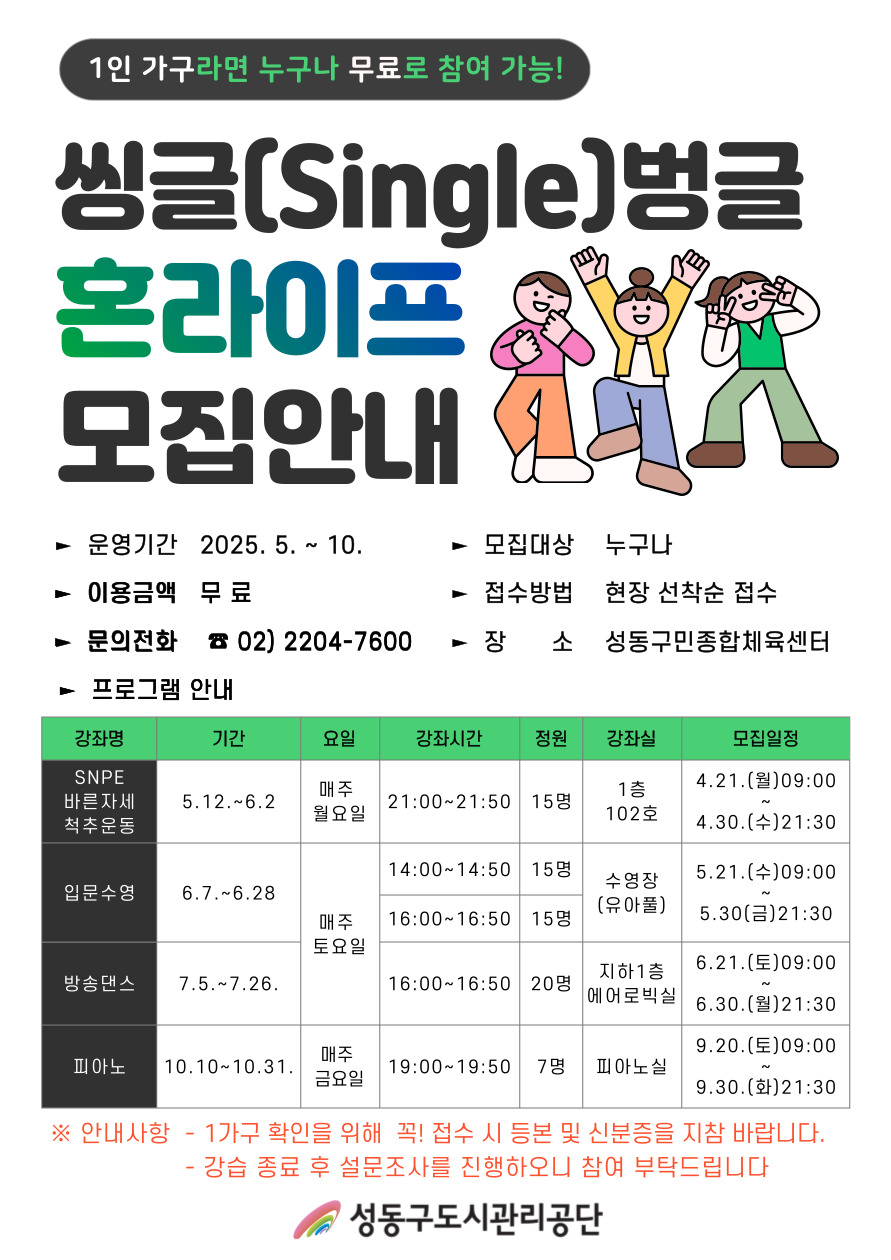 1인 가구라면 누구나 무료로 참여 가능!

씽글(Single)벙글

혼라이프

모집안내

► 운영기간 2025. 5. ~ 10.

► 이용금액 무 료

► 문의전화 ☎ 02) 2204-7600

► 모집대상 누구나

► 접수방법 현장 선착순 접수

► 장 소 성동구민종합체육센터

► 프로그램 안내

| 강좌명 | 기간 | 요일 | 강좌시간 | 정원 | 강좌실 | 모집일정 |
|---|---|---|---|---|---|---|
| SNPE 바른자세 척추운동 | 5.12.~6.2 | 매주 월요일 | 21:00~21:50 | 15명 | 1층 102호 | 4.21.(월)09:00 ~ 4.30.(수)21:30 |
| 입문수영 | 6.7.~6.28 | 매주 토요일 | 14:00~14:50 | 15명 | 수영장 (유아풀) | 5.21.(수)09:00 ~ 5.30(금)21:30 |
|  |  |  | 16:00~16:50 | 15명 |  |  |
| 방송댄스 | 7.5.~7.26. |  | 16:00~16:50 | 20명 | 지하1층 에어로빅실 | 6.21.(토)09:00 ~ 6.30.(월)21:30 |
| 피아노 | 10.10~10.31. | 매주 금요일 | 19:00~19:50 | 7명 | 피아노실 | 9.20.(토)09:00 ~ 9.30.(화)21:30 |

※ 안내사항 - 1가구 확인을 위해 꼭! 접수 시 등본 및 신분증을 지참 바랍니다.
- 강습 종료 후 설문조사를 진행하오니 참여 부탁드립니다

성동구도시관리공단